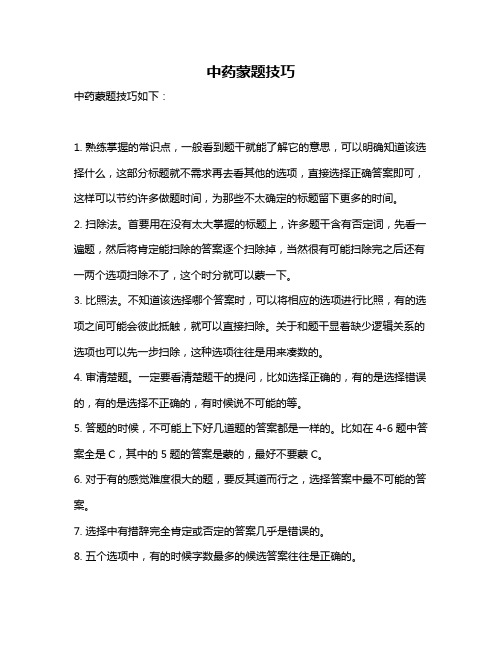 中药蒙题技巧

中药蒙题技巧如下：

1. 熟练掌握的常识点，一般看到题干就能了解它的意思，可以明确知道该选择什么，这部分标题就不需求再去看其他的选项，直接选择正确答案即可，这样可以节约许多做题时间，为那些不太确定的标题留下更多的时间。

2. 扫除法。首要用在没有太大掌握的标题上，许多题干含有否定词，先看一遍题，然后将肯定能扫除的答案逐个扫除掉，当然很有可能扫除完之后还有一两个选项扫除不了，这个时分就可以蒙一下。

3. 比照法。不知道该选择哪个答案时，可以将相应的选项进行比照，有的选项之间可能会彼此抵触，就可以直接扫除。关于和题干显着缺少逻辑关系的选项也可以先一步扫除，这种选项往往是用来凑数的。

4. 审清楚题。一定要看清楚题干的提问，比如选择正确的，有的是选择错误的，有的是选择不正确的，有时候说不可能的等。

5. 答题的时候，不可能上下好几道题的答案都是一样的。比如在 4-6 题中答案全是 C，其中的 5 题的答案是蒙的，最好不要蒙 C。

6. 对于有的感觉难度很大的题，要反其道而行之，选择答案中最不可能的答案。

7. 选择中有措辞完全肯定或否定的答案几乎是错误的。

8. 五个选项中，有的时候字数最多的候选答案往往是正确的。